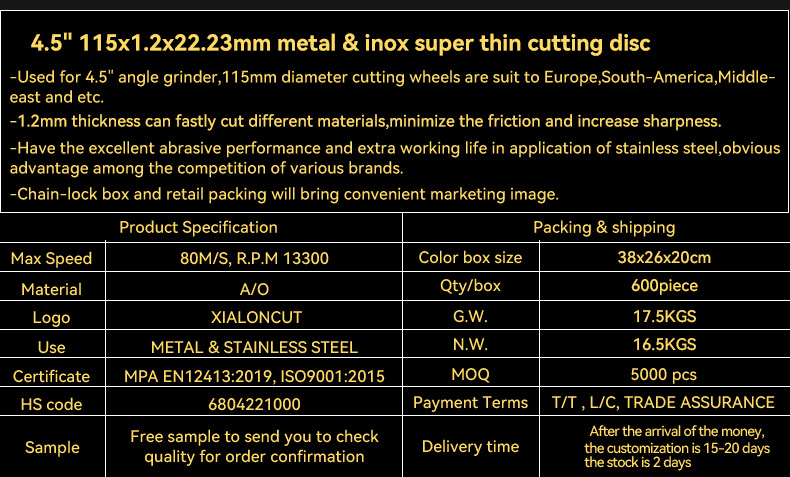 4.5" 115x1.2x22.23mm metal & inox super thin cutting disc

-Used for 4.5" angle grinder,115mm diameter cutting wheels are suit to Europe,South-America,Middle-east and etc.

-1.2mm thickness can fastly cut different materials,minimize the friction and increase sharpness.

-Have the excellent abrasive performance and extra working life in application of stainless steel,obvious advantage among the competition of various brands.

-Chain-lock box and retail packing will bring convenient marketing image.

| Product Specification | | Packing & shipping | |
|---|---|---|---|
| Max Speed | 80M/S, R.P.M 13300 | Color box size | 38x26x20cm |
| Material | A/O | Qty/box | 600piece |
| Logo | XIALONCUT | G.W. | 17.5KGS |
| Use | METAL & STAINLESS STEEL | N.W. | 16.5KGS |
| Certificate | MPA EN12413:2019, ISO9001:2015 | MOQ | 5000 pcs |
| HS code | 6804221000 | Payment Terms | T/T , L/C, TRADE ASSURANCE |
| Sample | Free sample to send you to check quality for order confirmation | Delivery time | After the arrival of the money, the customization is 15-20 days the stock is 2 days |